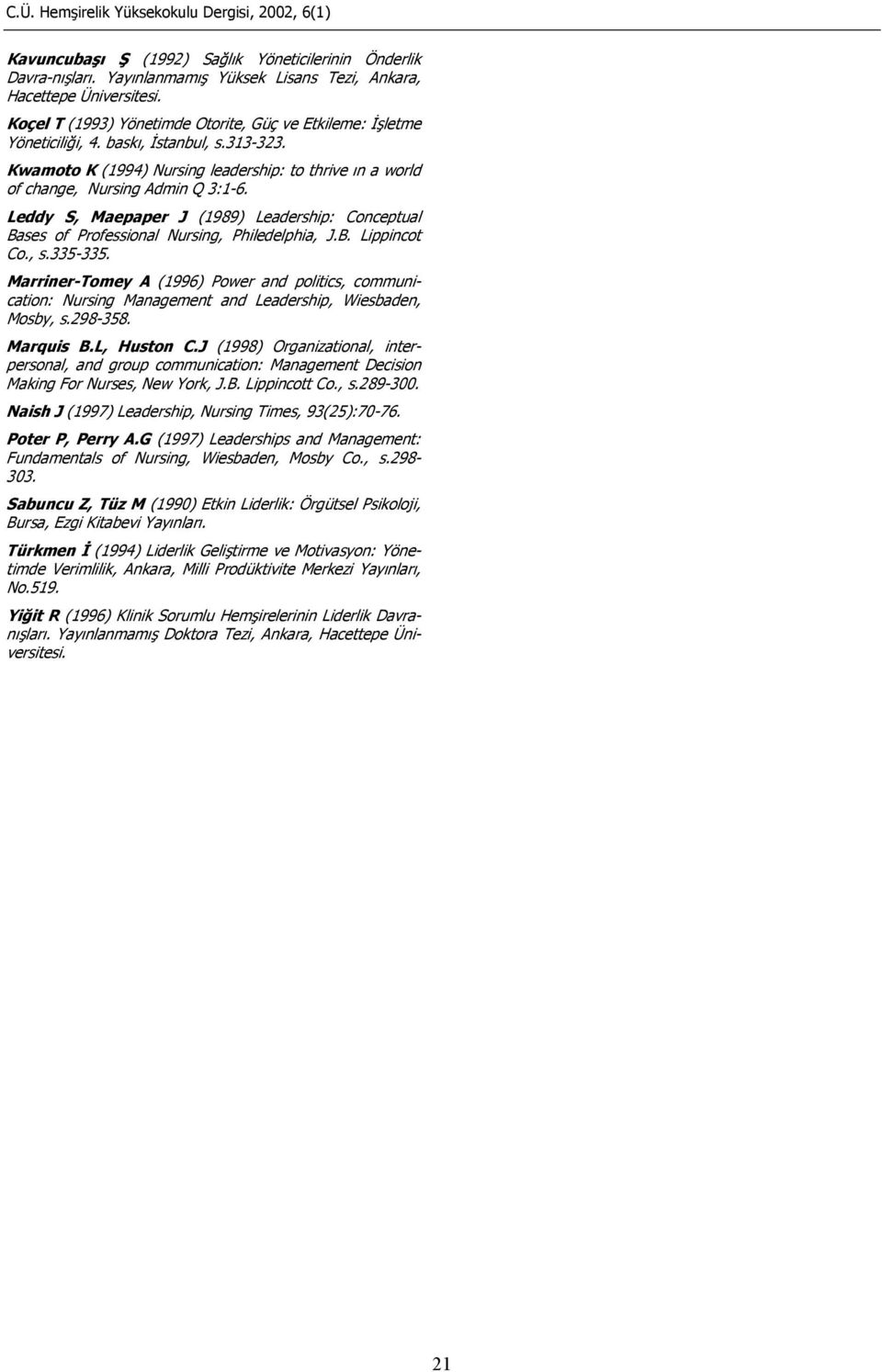 C.Ü. Hemşirelik Yüksekokulu Dergisi, 2002, 6(1)

Kavuncubaşı Ş (1992) Sağlık Yöneticilerinin Önderlik Davra-nışları. Yayınlanmamış Yüksek Lisans Tezi, Ankara, Hacettepe Üniversitesi.

Koçel T (1993) Yönetimde Otorite, Güç ve Etkileme: İşletme Yöneticiliği, 4. baskı, İstanbul, s.313-323.

Kwamoto K (1994) Nursing leadership: to thrive ın a world of change, Nursing Admin Q 3:1-6.

Leddy S, Maepaper J (1989) Leadership: Conceptual Bases of Professional Nursing, Philedelphia, J.B. Lippincot Co., s.335-335.

Marriner-Tomey A (1996) Power and politics, communication: Nursing Management and Leadership, Wiesbaden, Mosby, s.298-358.

Marquis B.L, Huston C.J (1998) Organizational, interpersonal, and group communication: Management Decision Making For Nurses, New York, J.B. Lippincott Co., s.289-300.

Naish J (1997) Leadership, Nursing Times, 93(25):70-76.

Poter P, Perry A.G (1997) Leaderships and Management: Fundamentals of Nursing, Wiesbaden, Mosby Co., s.298-303.

Sabuncu Z, Tüz M (1990) Etkin Liderlik: Örgütsel Psikoloji, Bursa, Ezgi Kitabevi Yayınları.

Türkmen İ (1994) Liderlik Geliştirme ve Motivasyon: Yönetimde Verimlilik, Ankara, Milli Prodüktivite Merkezi Yayınları, No.519.

Yiğit R (1996) Klinik Sorumlu Hemşirelerinin Liderlik Davranışları. Yayınlanmamış Doktora Tezi, Ankara, Hacettepe Üniversitesi.

21